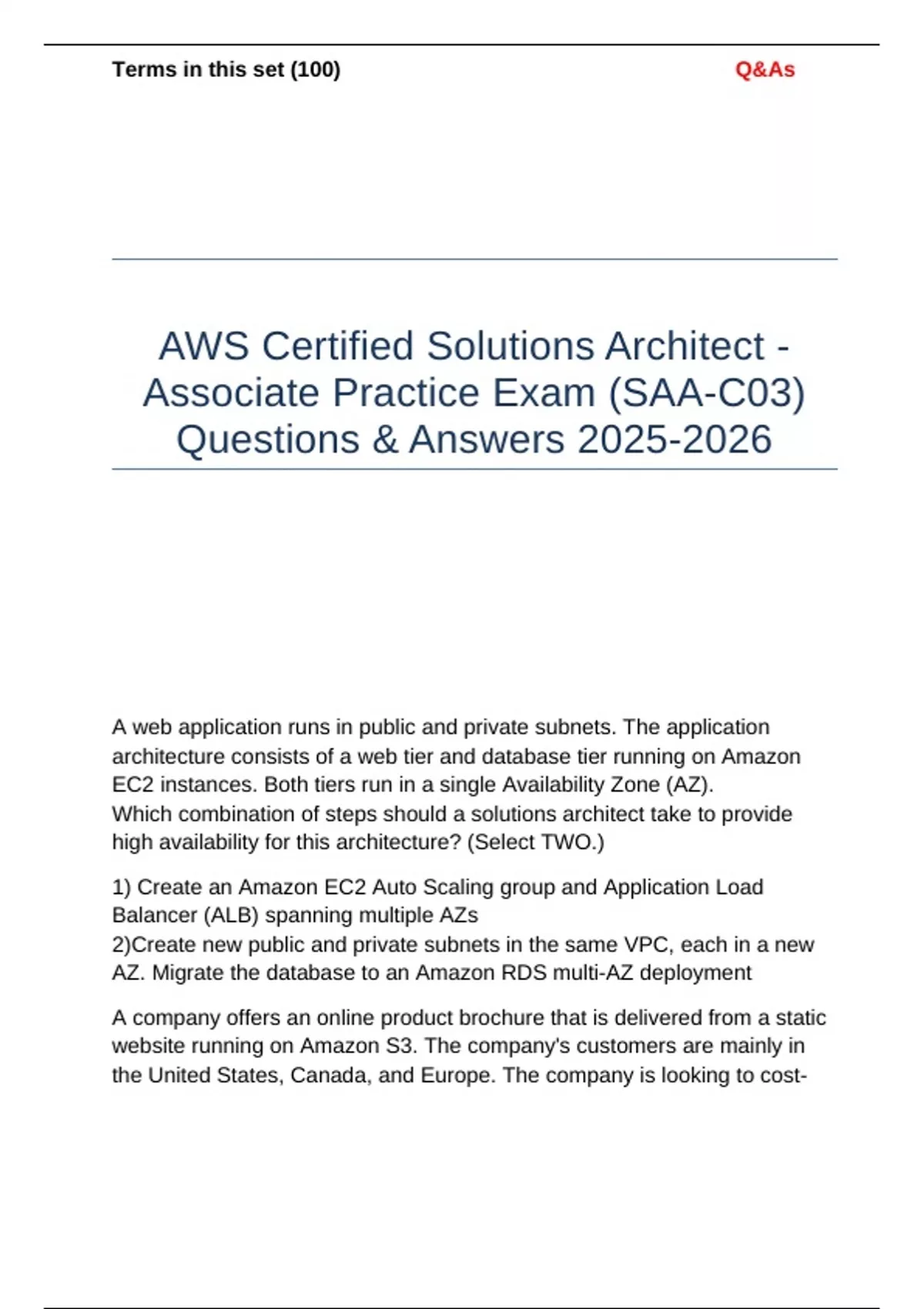 Terms in this set (100)

Q&As

AWS Certified Solutions Architect - Associate Practice Exam (SAA-C03) Questions & Answers 2025-2026

A web application runs in public and private subnets. The application architecture consists of a web tier and database tier running on Amazon EC2 instances. Both tiers run in a single Availability Zone (AZ).
Which combination of steps should a solutions architect take to provide high availability for this architecture? (Select TWO.)

1) Create an Amazon EC2 Auto Scaling group and Application Load Balancer (ALB) spanning multiple AZs
2)Create new public and private subnets in the same VPC, each in a new AZ. Migrate the database to an Amazon RDS multi-AZ deployment

A company offers an online product brochure that is delivered from a static website running on Amazon S3. The company's customers are mainly in the United States, Canada, and Europe. The company is looking to cost-